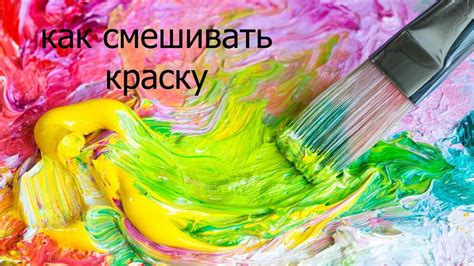 как смешивать краску